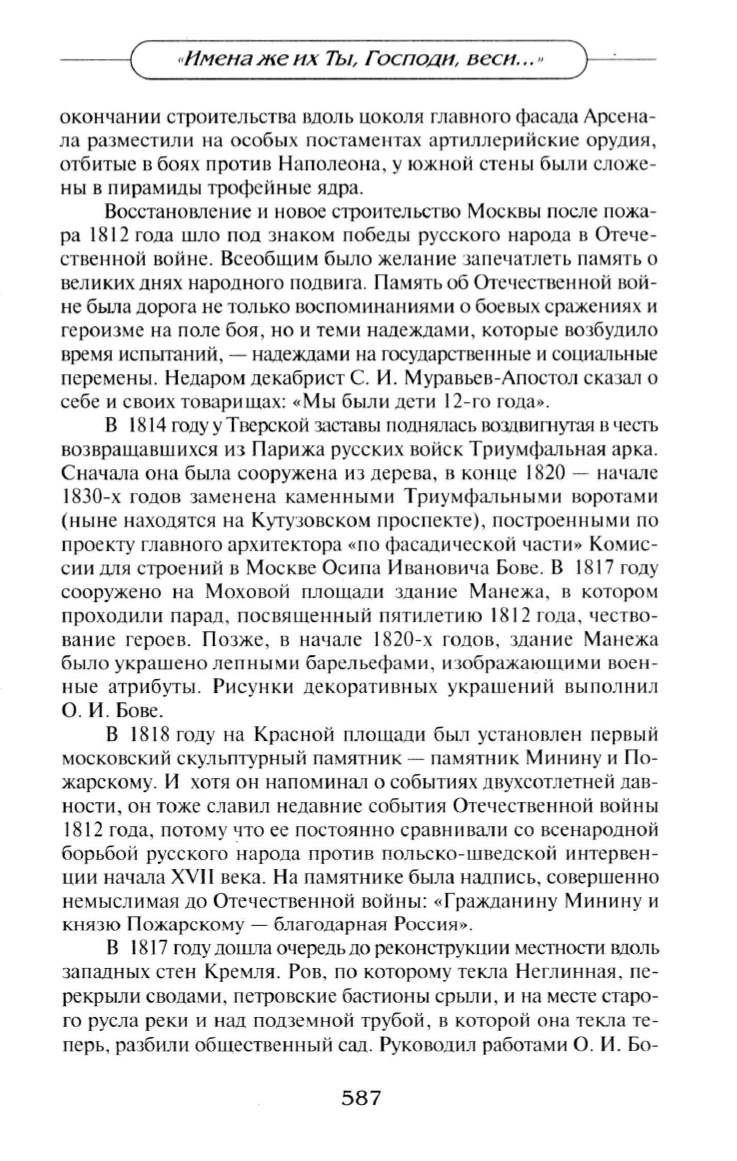 «Имена же их Ты, Господи, веси...»

окончании строительства вдоль цоколя главного фасада Арсенала разместили на особых постаментах артиллерийские орудия, отбитые в боях против Наполеона, у южной стены были сложены в пирамиды трофейные ядра.

Восстановление и новое строительство Москвы после пожара 1812 года шло под знаком победы русского народа в Отечественной войне. Всеобщим было желание запечатлеть память о великих днях народного подвига. Память об Отечественной войне была дорога не только воспоминаниями о боевых сражениях и героизме на поле боя, но и теми надеждами, которые возбудило время испытаний, — надеждами на государственные и социальные перемены. Недаром декабрист С. И. Муравьев-Апостол сказал о себе и своих товарищах: «Мы были дети 12-го года».

В 1814 году у Тверской заставы поднялась воздвигнутая в честь возвращавшихся из Парижа русских войск Триумфальная арка. Сначала она была сооружена из дерева, в конце 1820 — начале 1830-х годов заменена каменными Триумфальными воротами (ныне находятся на Кутузовском проспекте), построенными по проекту главного архитектора «по фасадической части» Комиссии для строений в Москве Осипа Ивановича Бове. В 1817 году сооружено на Моховой площади здание Манежа, в котором проходили парад, посвященный пятилетию 1812 года, чествование героев. Позже, в начале 1820-х годов, здание Манежа было украшено лепными барельефами, изображающими военные атрибуты. Рисунки декоративных украшений выполнил О. И. Бове.

В 1818 году на Красной площади был установлен первый московский скульптурный памятник — памятник Минину и Пожарскому. И хотя он напоминал о событиях двухсотлетней давности, он тоже славил недавние события Отечественной войны 1812 года, потому что ее постоянно сравнивали со всенародной борьбой русского народа против польско-шведской интервенции начала XVII века. На памятнике была надпись, совершенно немыслимая до Отечественной войны: «Гражданину Минину и князю Пожарскому — благодарная Россия».

В 1817 году дошла очередь до реконструкции местности вдоль западных стен Кремля. Ров, по которому текла Неглинная, перекрыли сводами, петровские бастионы срыли, и на месте старого русла реки и над подземной трубой, в которой она текла теперь, разбили общественный сад. Руководил работами О. И. Бо-

587